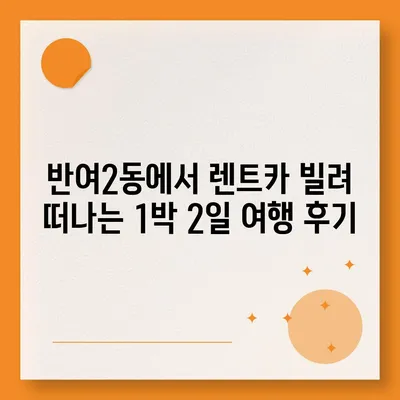 반여2동에서 렌트카 빌려 떠나는 1박 2일 여행 후기